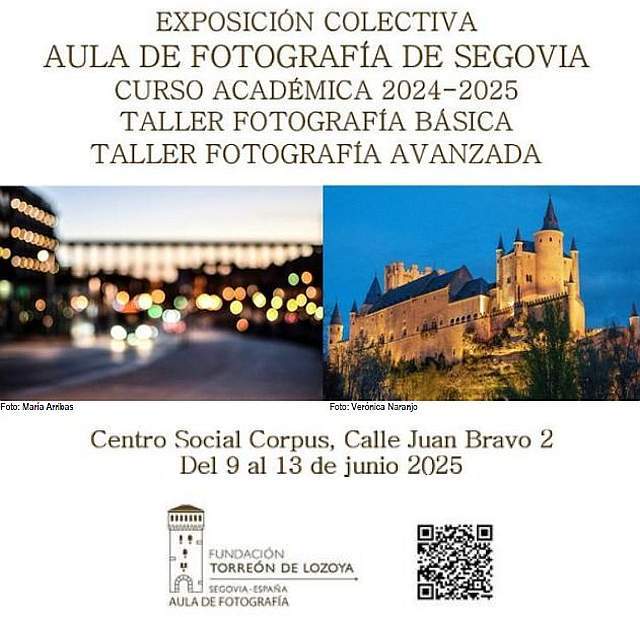 EXPOSICIÓN COLECTIVA
AULA DE FOTOGRAFÍA DE SEGOVIA
CURSO ACADÉMICA 2024-2025
TALLER FOTOGRAFÍA BÁSICA
TALLER FOTOGRAFÍA AVANZADA

Foto: María Arribas

Foto: Verónica Naranjo

Centro Social Corpus, Calle Juan Bravo 2
Del 9 al 13 de junio 2025

FUNDACIÓN
TORREÓN DE LOZOYA
SEGOVIA-ESPAÑA
AULA DE FOTOGRAFÍA